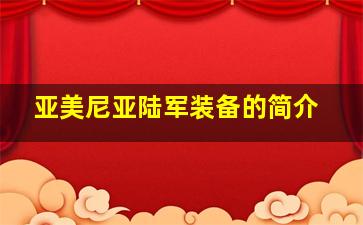 亚美尼亚陆军装备的简介